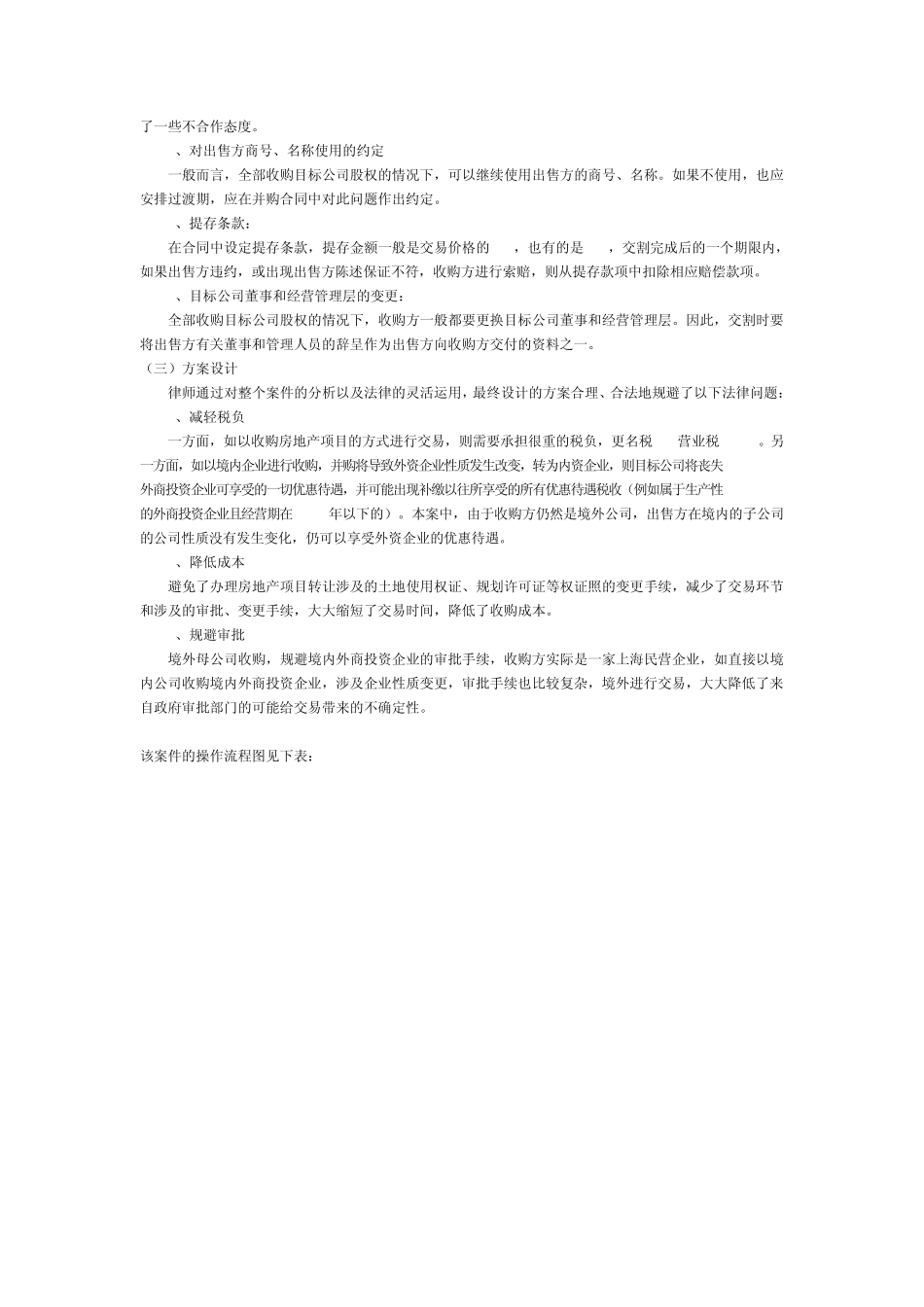 了一些不合作态度。

、对出售方商号、名称使用的约定

一般而言，全部收购目标公司股权的情况下，可以继续使用出售方的商号、名称。如果不使用，也应安排过渡期，应在并购合同中对此问题作出约定。

、提存条款：

在合同中设定提存条款，提存金额一般是交易价格的 ，也有的是 ，交割完成后的一个期限内，如果出售方违约，或出现出售方陈述保证不符，收购方进行索赔，则从提存款项中扣除相应赔偿款项。

、目标公司董事和经营管理层的变更：

全部收购目标公司股权的情况下，收购方一般都要更换目标公司董事和经营管理层。因此，交割时要将出售方有关董事和管理人员的辞呈作为出售方向收购方交付的资料之一。

（三）方案设计

律师通过对整个案件的分析以及法律的灵活运用，最终设计的方案合理、合法地规避了以下法律问题：

、减轻税负

一方面，如以收购房地产项目的方式进行交易，则需要承担很重的税负，更名税 营业税 。另一方面，如以境内企业进行收购，并购将导致外资企业性质发生改变，转为内资企业，则目标公司将丧失外商投资企业可享受的一切优惠待遇，并可能出现补缴以往所享受的所有优惠待遇税收（例如属于生产性的外商投资企业且经营期在 年以下的）。本案中，由于收购方仍然是境外公司，出售方在境内的子公司的公司性质没有发生变化，仍可以享受外资企业的优惠待遇。

、降低成本

避免了办理房地产项目转让涉及的土地使用权证、规划许可证等权证照的变更手续，减少了交易环节和涉及的审批、变更手续，大大缩短了交易时间，降低了收购成本。

、规避审批

境外母公司收购，规避境内外商投资企业的审批手续，收购方实际是一家上海民营企业，如直接以境内公司收购境内外商投资企业，涉及企业性质变更，审批手续也比较复杂，境外进行交易，大大降低了来自政府审批部门的可能给交易带来的不确定性。

该案件的操作流程图见下表：